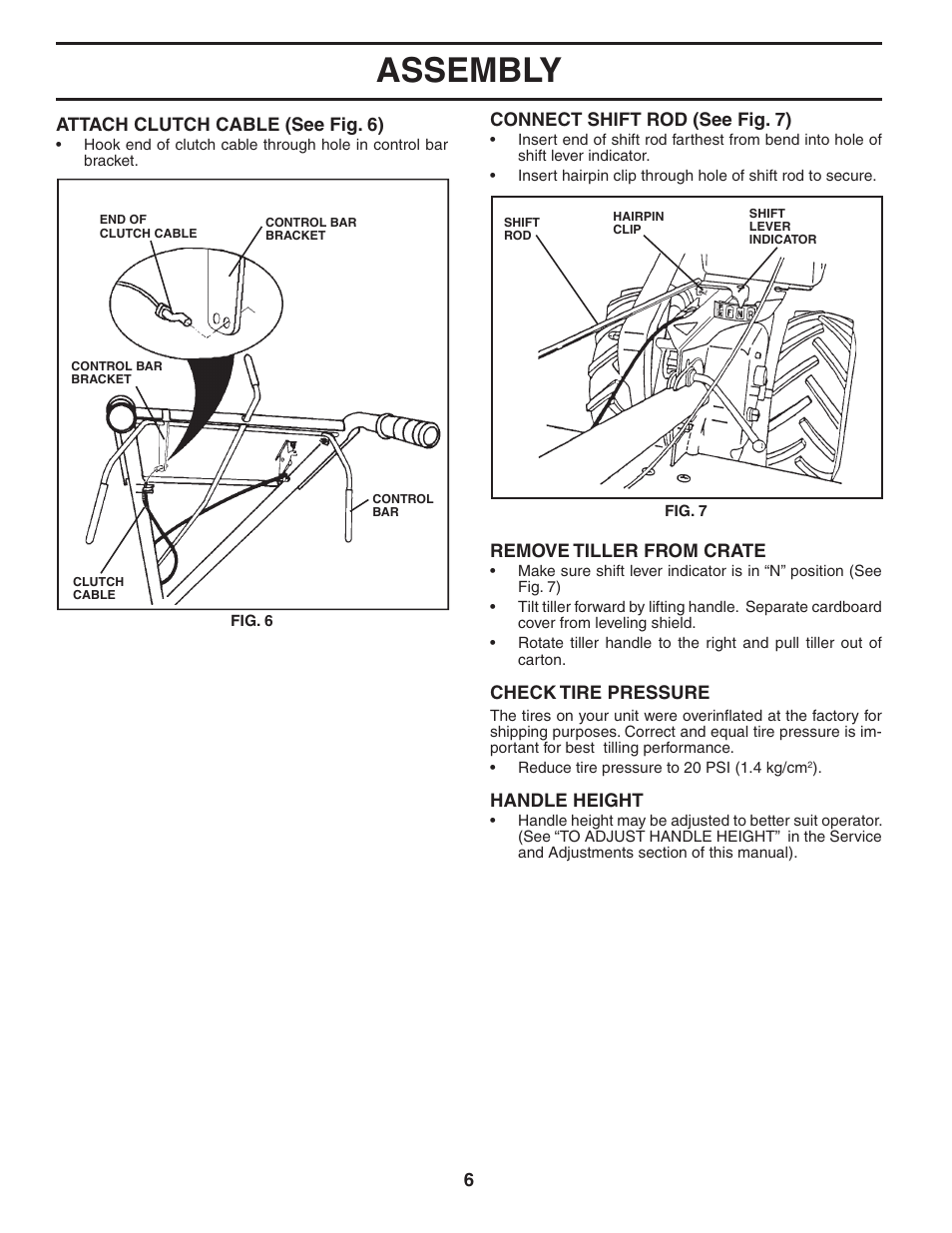 ASSEMBLY

ATTACH CLUTCH CABLE (See Fig. 6)

• Hook end of clutch cable through hole in control bar bracket.

END OF CLUTCH CABLE

CONTROL BAR BRACKET

CONTROL BAR BRACKET

CONTROL BAR

CLUTCH CABLE

FIG. 6

CONNECT SHIFT ROD (See Fig. 7)

• Insert end of shift rod farthest from bend into hole of shift lever indicator.

• Insert hairpin clip through hole of shift rod to secure.

SHIFT ROD

HAIRPIN CLIP

SHIFT LEVER INDICATOR

FIG. 7

REMOVE TILLER FROM CRATE

• Make sure shift lever indicator is in “N” position (See Fig. 7)

• Tilt tiller forward by lifting handle. Separate cardboard cover from leveling shield.

• Rotate tiller handle to the right and pull tiller out of carton.

CHECK TIRE PRESSURE

The tires on your unit were overinflated at the factory for shipping purposes. Correct and equal tire pressure is important for best tilling performance.

• Reduce tire pressure to 20 PSI (1.4 kg/cm$^2$).

HANDLE HEIGHT

• Handle height may be adjusted to better suit operator. (See “TO ADJUST HANDLE HEIGHT” in the Service and Adjustments section of this manual).

6